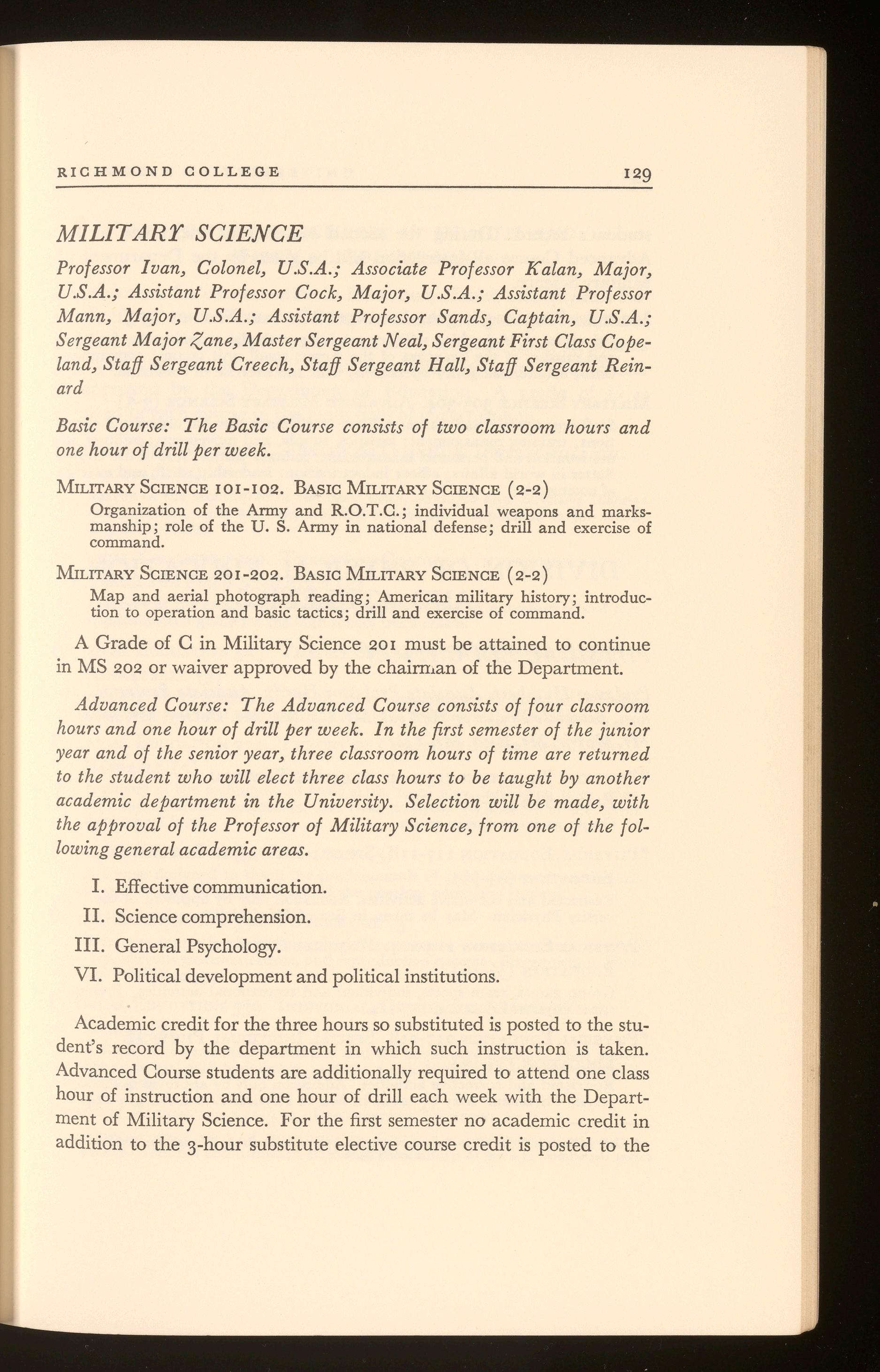 RICHMOND COLLEGE 129

MILITARY SCIENCE

Professor Ivan, Colonel, U.S.A.; Associate Professor Kalan, Major, U.S.A.; Assistant Professor Cock, Major, U.S.A.; Assistant Professor Mann, Major, U.S.A.; Assistant Professor Sands, Captain, U.S.A.; Sergeant Major Zane, Master Sergeant Neal, Sergeant First Class Copeland, Staff Sergeant Creech, Staff Sergeant Hall, Staff Sergeant Reinard

Basic Course: The Basic Course consists of two classroom hours and one hour of drill per week.

MILITARY SCIENCE 101-102. BASIC MILITARY SCIENCE (2-2)
Organization of the Army and R.O.T.C.; individual weapons and marksmanship; role of the U. S. Army in national defense; drill and exercise of command.

MILITARY SCIENCE 201-202. BASIC MILITARY SCIENCE (2-2)
Map and aerial photograph reading; American military history; introduction to operation and basic tactics; drill and exercise of command.

A Grade of C in Military Science 201 must be attained to continue in MS 202 or waiver approved by the chairman of the Department.

Advanced Course: The Advanced Course consists of four classroom hours and one hour of drill per week. In the first semester of the junior year and of the senior year, three classroom hours of time are returned to the student who will elect three class hours to be taught by another academic department in the University. Selection will be made, with the approval of the Professor of Military Science, from one of the following general academic areas.

I. Effective communication.
II. Science comprehension.
III. General Psychology.
VI. Political development and political institutions.

Academic credit for the three hours so substituted is posted to the student's record by the department in which such instruction is taken. Advanced Course students are additionally required to attend one class hour of instruction and one hour of drill each week with the Department of Military Science. For the first semester no academic credit in addition to the 3-hour substitute elective course credit is posted to the